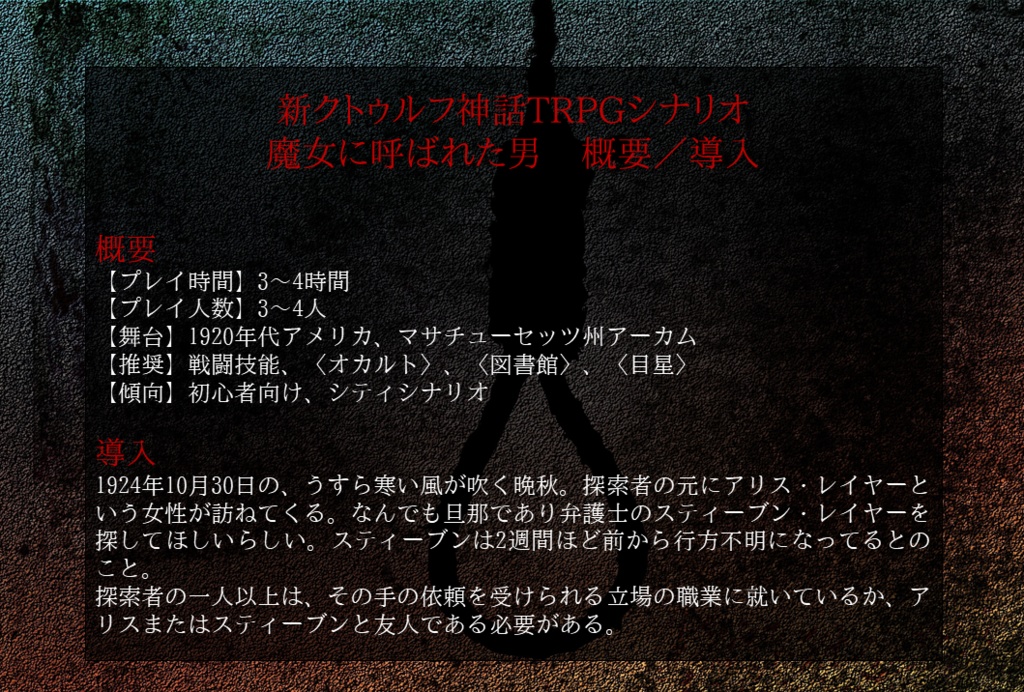 新クトゥルフ神話TRPGシナリオ
魔女に呼ばれた男　概要／導入

概要
【プレイ時間】3～4時間
【プレイ人数】3～4人
【舞台】1920年代アメリカ、マサチューセッツ州アーカム
【推奨】戦闘技能、〈オカルト〉、〈図書館〉、〈目星〉
【傾向】初心者向け、シティシナリオ

導入
1924年10月30日の、うすら寒い風が吹く晩秋。探索者の元にアリス・レイヤーという女性が訪ねてくる。なんでも旦那であり弁護士のスティーブン・レイヤーを探してほしいらしい。スティーブンは2週間ほど前から行方不明になってるとのこと。
探索者の一人以上は、その手の依頼を受けられる立場の職業に就いているか、アリスまたはスティーブンと友人である必要がある。